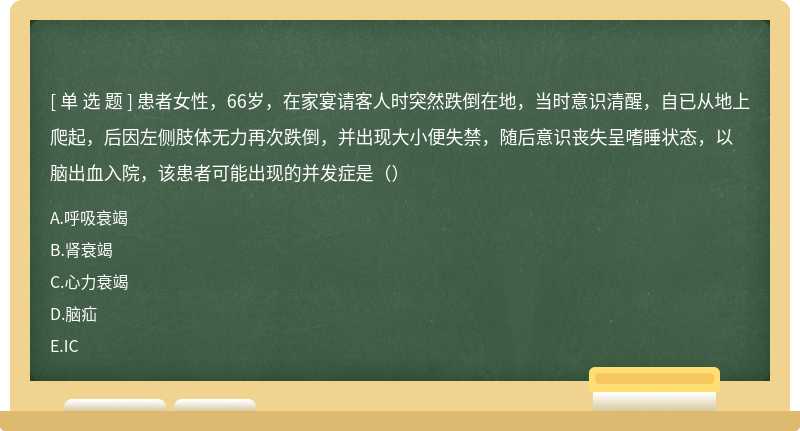 [ 单 选 题 ] 患者女性，66岁，在家宴请客人时突然跌倒在地，当时意识清醒，自已从地上爬起，后因左侧肢体无力再次跌倒，并出现大小便失禁，随后意识丧失呈嗜睡状态，以脑出血入院，该患者可能出现的并发症是（）

A.呼吸衰竭

B.肾衰竭

C.心力衰竭

D.脑疝

E.IC